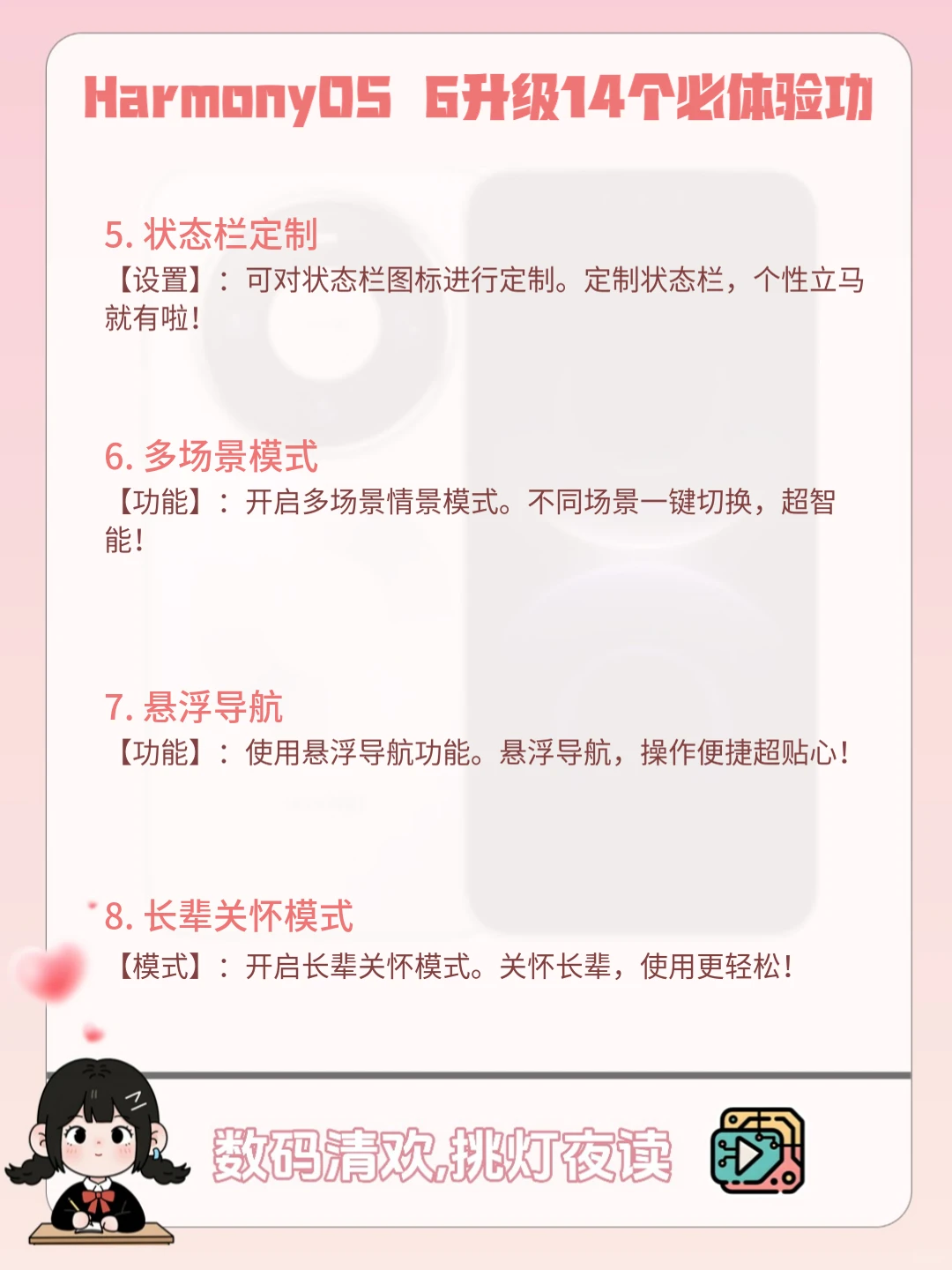 HarmonyOS 6升级14个必体验功

5. 状态栏定制
【设置】：可对状态栏图标进行定制。定制状态栏，个性立马就有啦！

6. 多场景模式
【功能】：开启多场景情景模式。不同场景一键切换，超智能！

7. 悬浮导航
【功能】：使用悬浮导航功能。悬浮导航，操作便捷超贴心！

8. 长辈关怀模式
【模式】：开启长辈关怀模式。关怀长辈，使用更轻松！

数码清欢,挑灯夜读